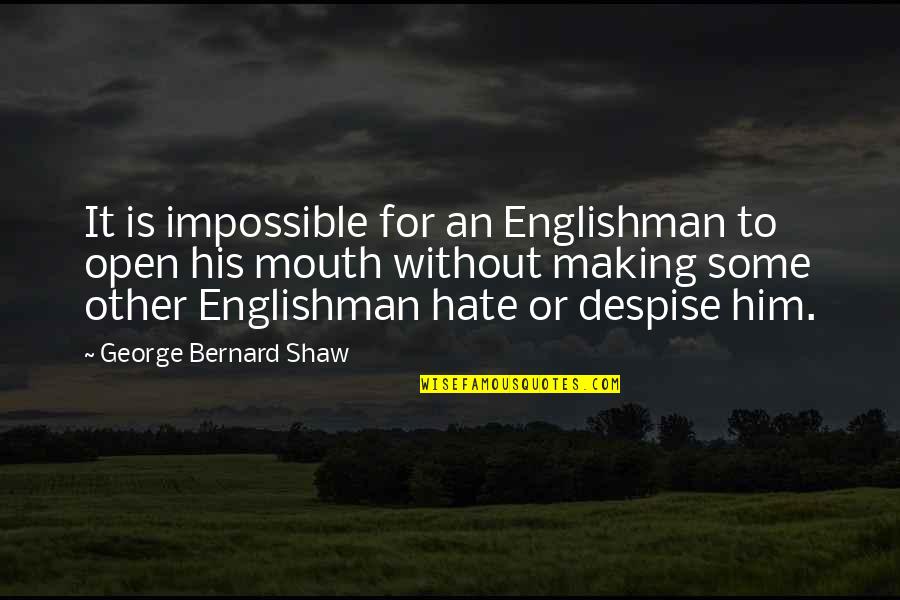 It is impossible for an Englishman to open his mouth without making some other Englishman hate or despise him.

~ George Bernard Shaw

WISEFAMOUSQUOTES.COM